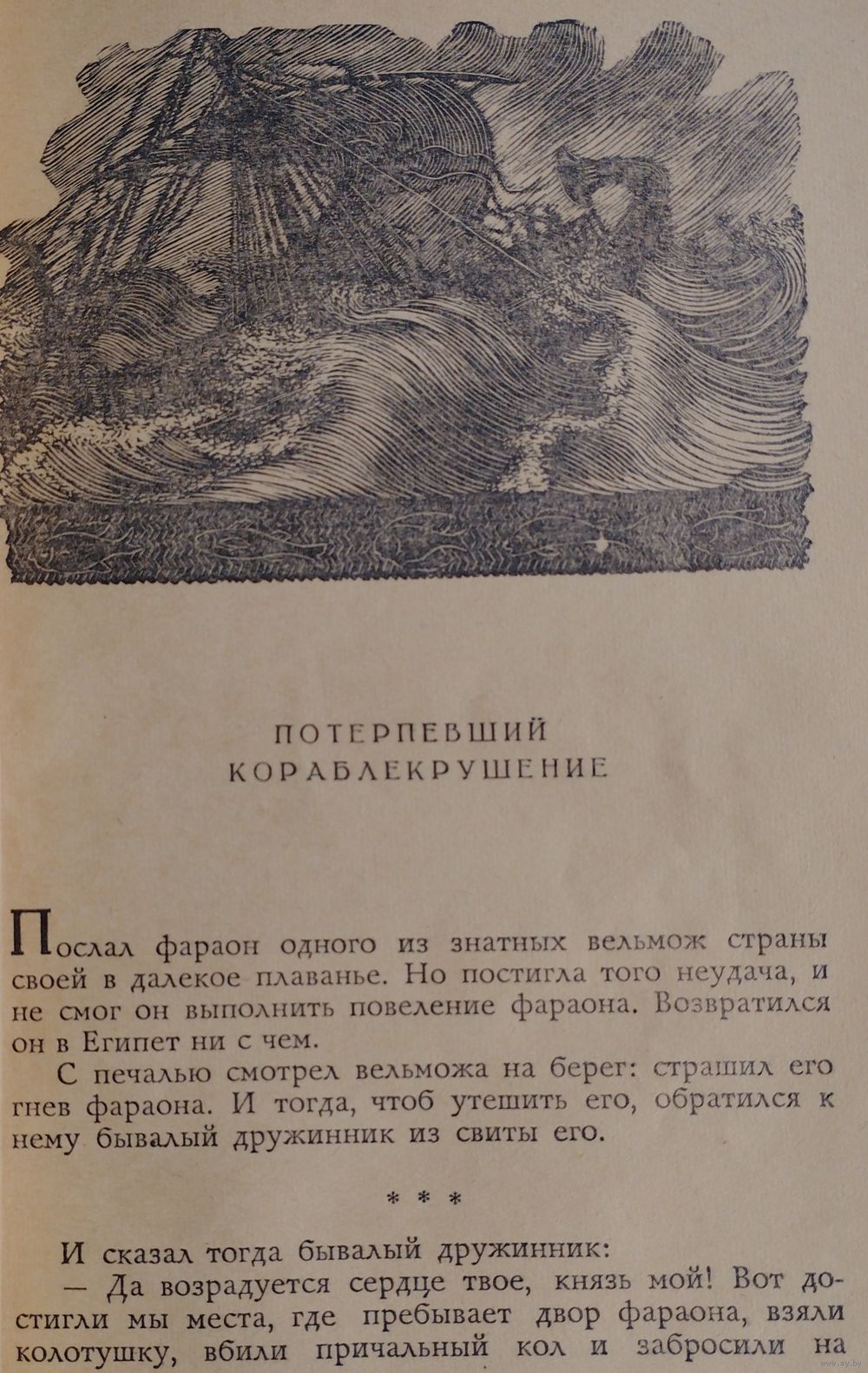 ПОТЕРПЕВШИЙ КОРАБЛЕКРУШЕНИЕ

Послал фараон одного из знатных вельмож страны своей в далекое плаванье. Но постигла того неудача, и не смог он выполнить повеление фараона. Возвратился он в Египет ни с чем.

С печалью смотрел вельможа на берег: страшил его гнев фараона. И тогда, чтоб утешить его, обратился к нему бывалый дружинник из свиты его.

* * *

И сказал тогда бывалый дружинник:

— Да возрадуется сердце твое, князь мой! Вот достигли мы места, где пребывает двор фараона, взяли колотушку, вбили причальный кол и забросили на